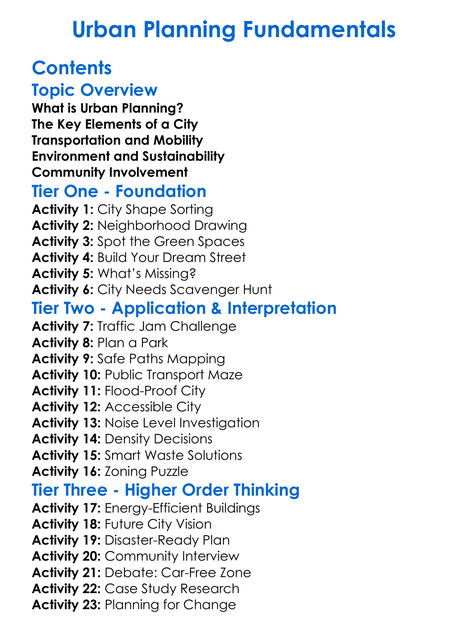 Urban Planning Fundamentals

Contents

Topic Overview

What is Urban Planning?
The Key Elements of a City
Transportation and Mobility
Environment and Sustainability
Community Involvement

Tier One - Foundation

Activity 1: City Shape Sorting
Activity 2: Neighborhood Drawing
Activity 3: Spot the Green Spaces
Activity 4: Build Your Dream Street
Activity 5: What's Missing?
Activity 6: City Needs Scavenger Hunt

Tier Two - Application & Interpretation

Activity 7: Traffic Jam Challenge
Activity 8: Plan a Park
Activity 9: Safe Paths Mapping
Activity 10: Public Transport Maze
Activity 11: Flood-Proof City
Activity 12: Accessible City
Activity 13: Noise Level Investigation
Activity 14: Density Decisions
Activity 15: Smart Waste Solutions
Activity 16: Zoning Puzzle

Tier Three - Higher Order Thinking

Activity 17: Energy-Efficient Buildings
Activity 18: Future City Vision
Activity 19: Disaster-Ready Plan
Activity 20: Community Interview
Activity 21: Debate: Car-Free Zone
Activity 22: Case Study Research
Activity 23: Planning for Change